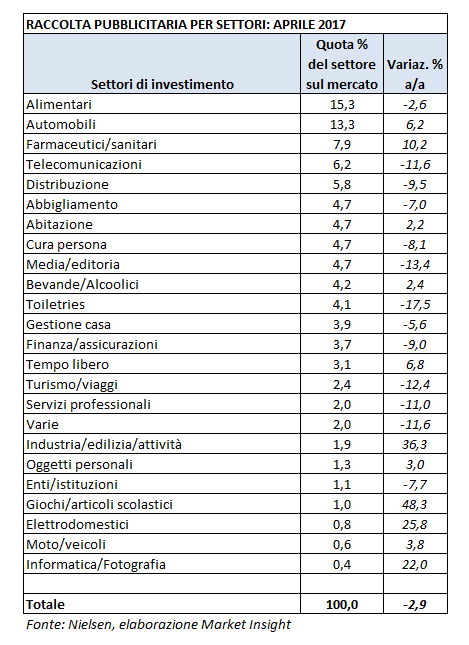 RACCOLTA PUBBLICITARIA PER SETTORI: APRILE 2017

| Settori di investimento | Quota % del settore sul mercato | Variaz. % a/a |
|---|---|---|
| Alimentari | 15,3 | -2,6 |
| Automobili | 13,3 | 6,2 |
| Farmaceutici/sanitari | 7,9 | 10,2 |
| Telecomunicazioni | 6,2 | -11,6 |
| Distribuzione | 5,8 | -9,5 |
| Abbigliamento | 4,7 | -7,0 |
| Abitazione | 4,7 | 2,2 |
| Cura persona | 4,7 | -8,1 |
| Media/editoria | 4,7 | -13,4 |
| Bevande/Alcoolici | 4,2 | 2,4 |
| Toiletries | 4,1 | -17,5 |
| Gestione casa | 3,9 | -5,6 |
| Finanza/assicurazioni | 3,7 | -9,0 |
| Tempo libero | 3,1 | 6,8 |
| Turismo/viaggi | 2,4 | -12,4 |
| Servizi professionali | 2,0 | -11,0 |
| Varie | 2,0 | -11,6 |
| Industria/edilizia/attività | 1,9 | 36,3 |
| Oggetti personali | 1,3 | 3,0 |
| Enti/istituzioni | 1,1 | -7,7 |
| Giochi/articoli scolastici | 1,0 | 48,3 |
| Elettrodomestici | 0,8 | 25,8 |
| Moto/veicoli | 0,6 | 3,8 |
| Informatica/Fotografia | 0,4 | 22,0 |
| | | |
| Totale | 100,0 | -2,9 |

Fonte: Nielsen, elaborazione Market Insight